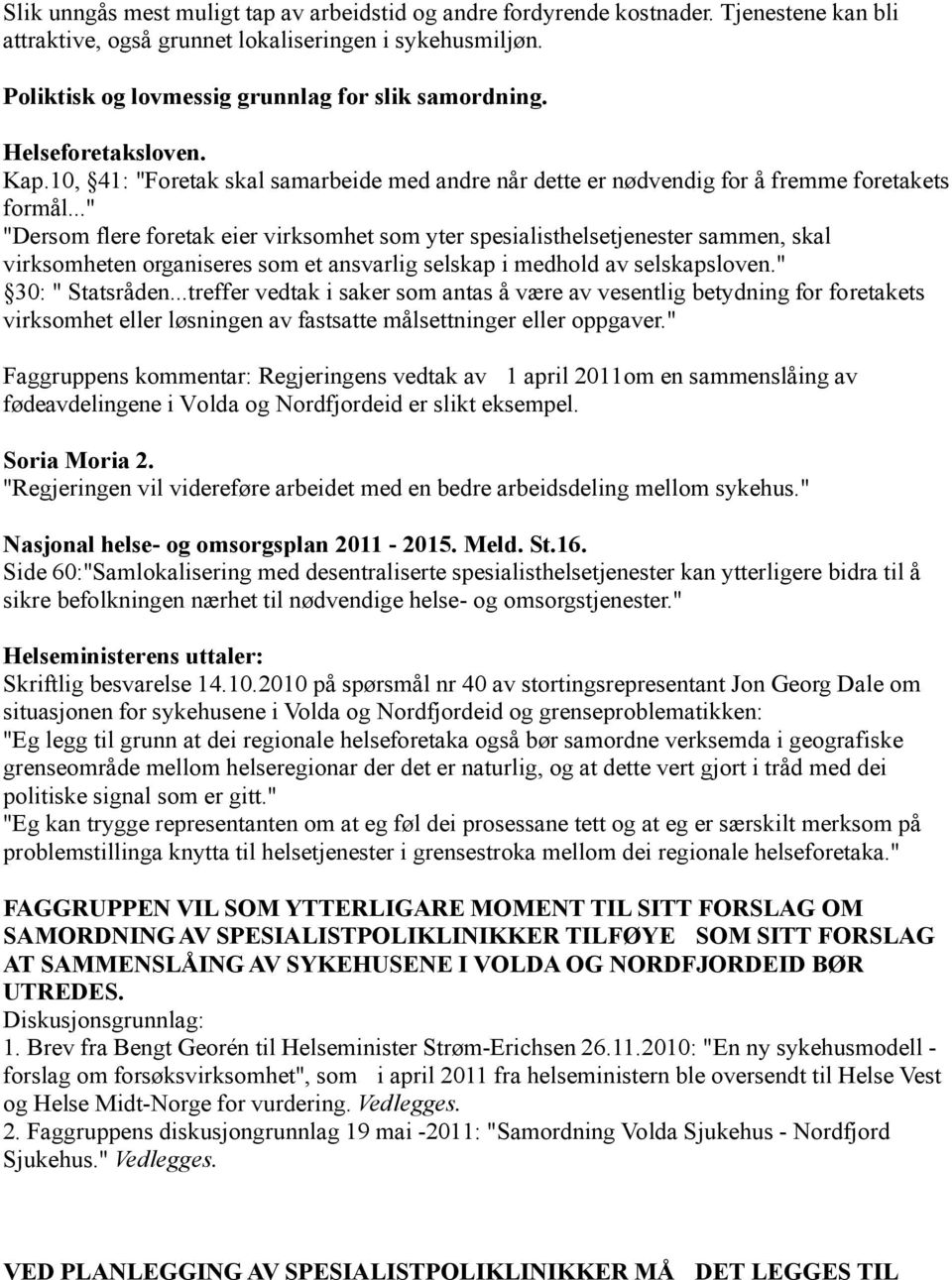 Slik unngås mest muligt tap av arbeidstid og andre fordyrende kostnader. Tjenestene kan bli attraktive, også grunnet lokaliseringen i sykehusmiljøn.

Poliktisk og lovmessig grunnlag for slik samordning.

Helseforetaksloven.
Kap.10, §41: "Foretak skal samarbeide med andre når dette er nødvendig for å fremme foretakets formål..."
"Dersom flere foretak eier virksomhet som yter spesialisthelsetjenester sammen, skal virksomheten organiseres som et ansvarlig selskap i medhold av selskapsloven."
§30: " Statsråden...treffer vedtak i saker som antas å være av vesentlig betydning for foretakets virksomhet eller løsningen av fastsatte målsettninger eller oppgaver."

Faggruppens kommentar: Regjeringens vedtak av 1 april 2011om en sammenslåing av fødeavdelingene i Volda og Nordfjordeid er slikt eksempel.

Soria Moria 2.
"Regjeringen vil videreføre arbeidet med en bedre arbeidsdeling mellom sykehus."

Nasjonal helse- og omsorgsplan 2011 - 2015. Meld. St.16.
Side 60:"Samlokalisering med desentraliserte spesialisthelsetjenester kan ytterligere bidra til å sikre befolkningen nærhet til nødvendige helse- og omsorgstjenester."

Helseministerens uttaler:
Skriftlig besvarelse 14.10.2010 på spørsmål nr 40 av stortingsrepresentant Jon Georg Dale om situasjonen for sykehusene i Volda og Nordfjordeid og grenseproblematikken:
"Eg legg til grunn at dei regionale helseforetaka også bør samordne verksemda i geografiske grenseområde mellom helseregionar der det er naturlig, og at dette vert gjort i tråd med dei politiske signal som er gitt."
"Eg kan trygge representanten om at eg føl dei prosessane tett og at eg er særskilt merksom på problemstillinga knytta til helsetjenester i grensestroka mellom dei regionale helseforetaka."

FAGGRUPPEN VIL SOM YTTERLIGARE MOMENT TIL SITT FORSLAG OM SAMORDNING AV SPESIALISTPOLIKLINIKKER TILFØYE SOM SITT FORSLAG AT SAMMENSLÅING AV SYKEHUSENE I VOLDA OG NORDFJORDEID BØR UTREDES.
Diskusjonsgrunnlag:
1. Brev fra Bengt Georén til Helseminister Strøm-Erichsen 26.11.2010: "En ny sykehusmodell - forslag om forsøksvirksomhet", som i april 2011 fra helseministern ble oversendt til Helse Vest og Helse Midt-Norge for vurdering. Vedlegges.
2. Faggruppens diskusjongrunnlag 19 mai -2011: "Samordning Volda Sjukehus - Nordfjord Sjukehus." Vedlegges.

VED PLANLEGGING AV SPESIALISTPOLIKLINIKKER MÅ DET LEGGES TIL